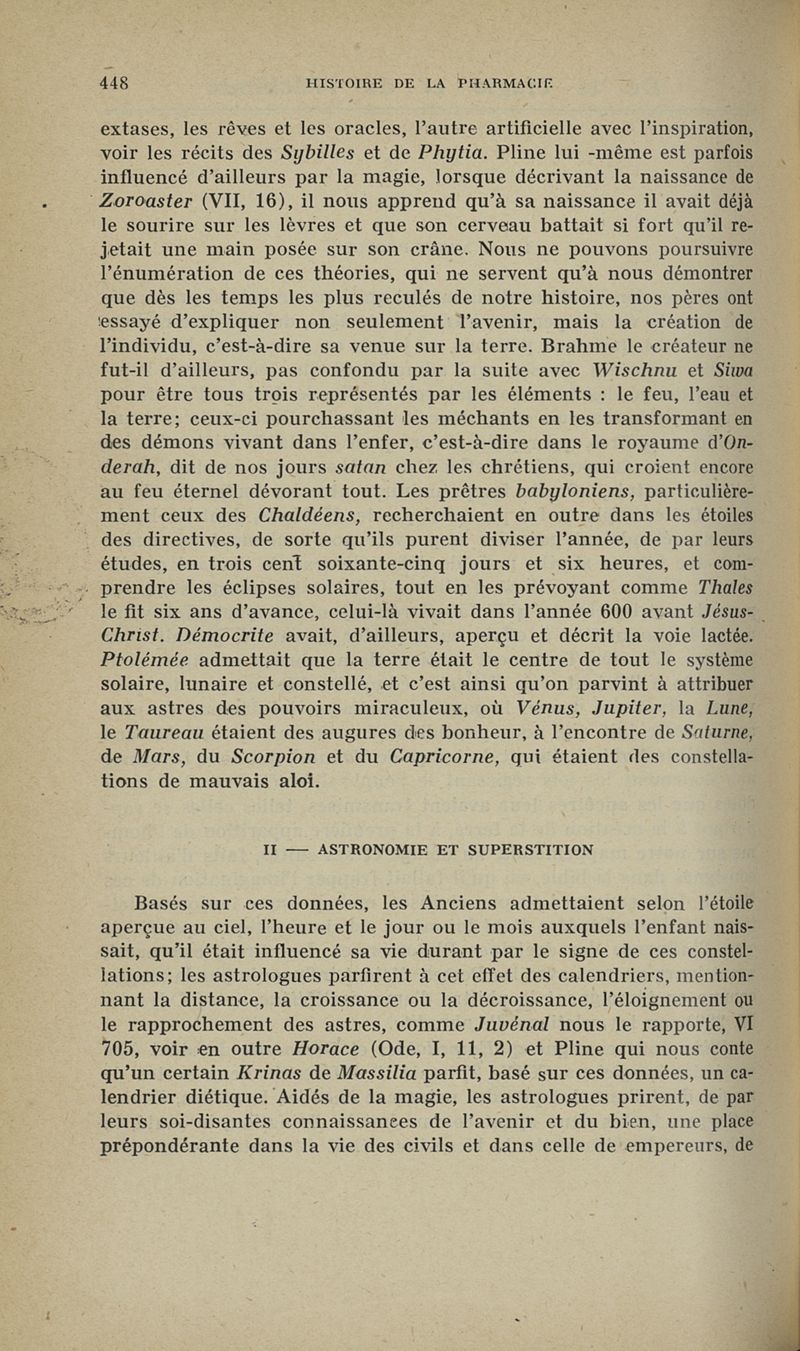 448 HISTOIRE DE LA PHARMACIE

extases, les rêves et les oracles, l'autre artificielle avec l'inspiration, voir les récits des Sybilles et de Phytia. Pline lui -même est parfois influencé d'ailleurs par la magie, lorsque décrivant la naissance de Zoroaster (VII, 16), il nous apprend qu'à sa naissance il avait déjà le sourire sur les lèvres et que son cerveau battait si fort qu'il rejetait une main posée sur son crâne. Nous ne pouvons poursuivre l'énumération de ces théories, qui ne servent qu'à nous démontrer que dès les temps les plus reculés de notre histoire, nos pères ont essayé d'expliquer non seulement l'avenir, mais la création de l'individu, c'est-à-dire sa venue sur la terre. Brahme le créateur ne fut-il d'ailleurs, pas confondu par la suite avec Wischnu et Siwa pour être tous trois représentés par les éléments : le feu, l'eau et la terre; ceux-ci pourchassant les méchants en les transformant en des démons vivant dans l'enfer, c'est-à-dire dans le royaume d'Onderah, dit de nos jours satan chez les chrétiens, qui croient encore au feu éternel dévorant tout. Les prêtres babyloniens, particulièrement ceux des Chaldéens, recherchaient en outre dans les étoiles des directives, de sorte qu'ils purent diviser l'année, de par leurs études, en trois cent soixante-cinq jours et six heures, et comprendre les éclipses solaires, tout en les prévoyant comme Thales le fit six ans d'avance, celui-là vivait dans l'année 600 avant Jésus-Christ. Démocrite avait, d'ailleurs, aperçu et décrit la voie lactée. Ptolémée admettait que la terre était le centre de tout le système solaire, lunaire et constellé, et c'est ainsi qu'on parvint à attribuer aux astres des pouvoirs miraculeux, où Vénus, Jupiter, la Lune, le Taureau étaient des augures des bonheur, à l'encontre de Saturne, de Mars, du Scorpion et du Capricorne, qui étaient des constellations de mauvais aloi.

II — ASTRONOMIE ET SUPERSTITION

Basés sur ces données, les Anciens admettaient selon l'étoile aperçue au ciel, l'heure et le jour ou le mois auxquels l'enfant naissait, qu'il était influencé sa vie durant par le signe de ces constellations; les astrologues parfirent à cet effet des calendriers, mentionnant la distance, la croissance ou la décroissance, l'éloignement ou le rapprochement des astres, comme Juvénal nous le rapporte, VI 705, voir en outre Horace (Ode, I, 11, 2) et Pline qui nous conte qu'un certain Krinas de Massilia parfit, basé sur ces données, un calendrier diétique. Aidés de la magie, les astrologues prirent, de par leurs soi-disantes connaissances de l'avenir et du bien, une place prépondérante dans la vie des civils et dans celle de empereurs, de